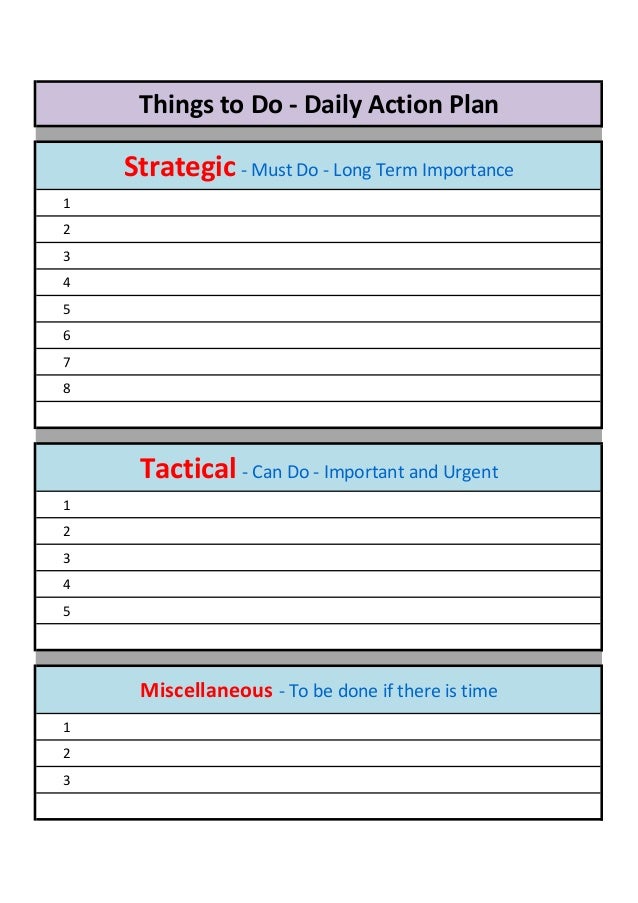 Things to Do - Daily Action Plan

Strategic - Must Do - Long Term Importance

1
2
3
4
5
6
7
8

Tactical - Can Do - Important and Urgent

1
2
3
4
5

Miscellaneous - To be done if there is time

1
2
3